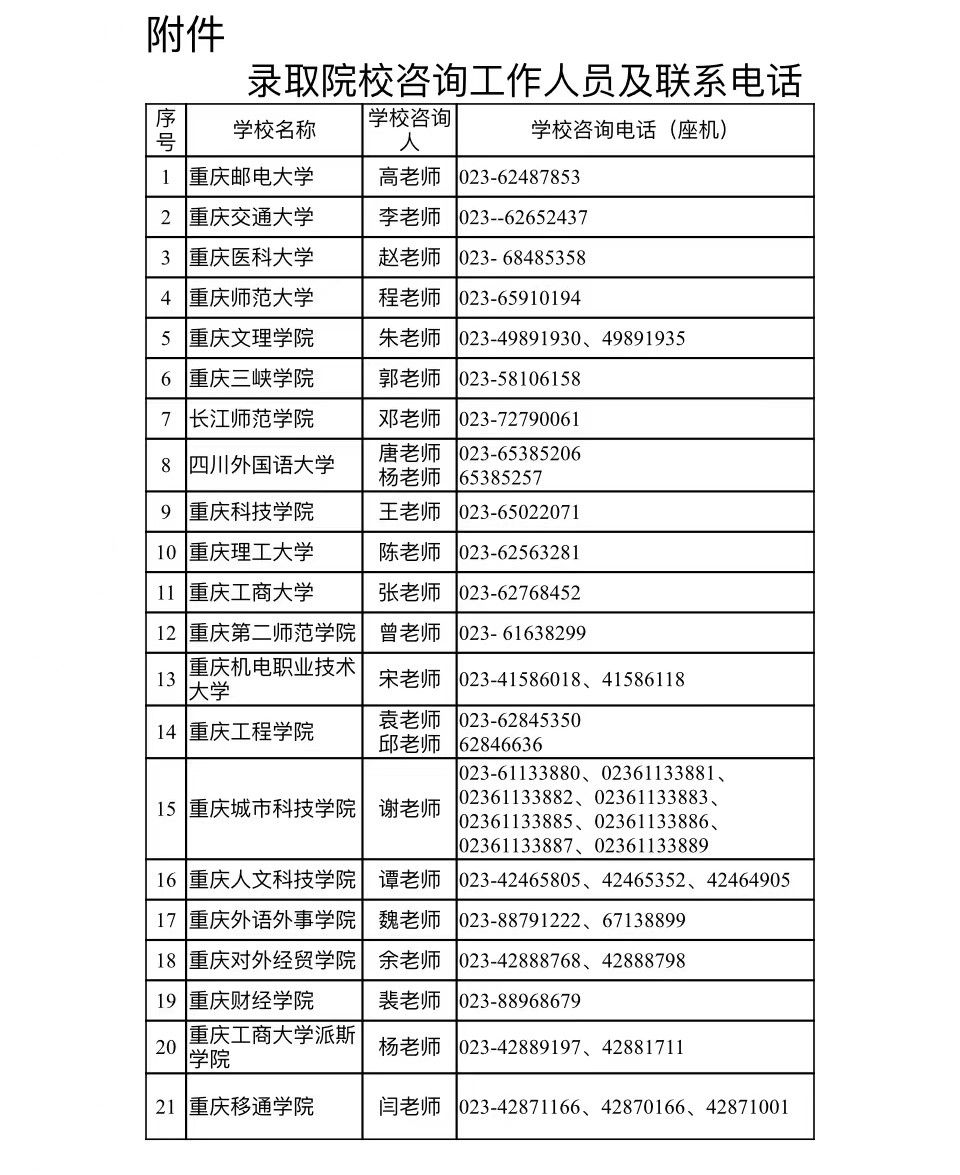 附件

录取院校咨询工作人员及联系电话

| 序号 | 学校名称 | 学校咨询人 | 学校咨询电话（座机） |
|---|---|---|---|
| 1 | 重庆邮电大学 | 高老师 | 023-62487853 |
| 2 | 重庆交通大学 | 李老师 | 023--62652437 |
| 3 | 重庆医科大学 | 赵老师 | 023- 68485358 |
| 4 | 重庆师范大学 | 程老师 | 023-65910194 |
| 5 | 重庆文理学院 | 朱老师 | 023-49891930、49891935 |
| 6 | 重庆三峡学院 | 郭老师 | 023-58106158 |
| 7 | 长江师范学院 | 邓老师 | 023-72790061 |
| 8 | 四川外国语大学 | 唐老师 杨老师 | 023-65385206 65385257 |
| 9 | 重庆科技学院 | 王老师 | 023-65022071 |
| 10 | 重庆理工大学 | 陈老师 | 023-62563281 |
| 11 | 重庆工商大学 | 张老师 | 023-62768452 |
| 12 | 重庆第二师范学院 | 曾老师 | 023- 61638299 |
| 13 | 重庆机电职业技术大学 | 宋老师 | 023-41586018、41586118 |
| 14 | 重庆工程学院 | 袁老师 邱老师 | 023-62845350 62846636 |
| 15 | 重庆城市科技学院 | 谢老师 | 023-61133880、02361133881、02361133882、02361133883、02361133885、02361133886、02361133887、02361133889 |
| 16 | 重庆人文科技学院 | 谭老师 | 023-42465805、42465352、42464905 |
| 17 | 重庆外语外事学院 | 魏老师 | 023-88791222、67138899 |
| 18 | 重庆对外经贸学院 | 余老师 | 023-42888768、42888798 |
| 19 | 重庆财经学院 | 裴老师 | 023-88968679 |
| 20 | 重庆工商大学派斯学院 | 杨老师 | 023-42889197、42881711 |
| 21 | 重庆移通学院 | 闫老师 | 023-42871166、42870166、42871001 |